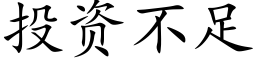 投资不足